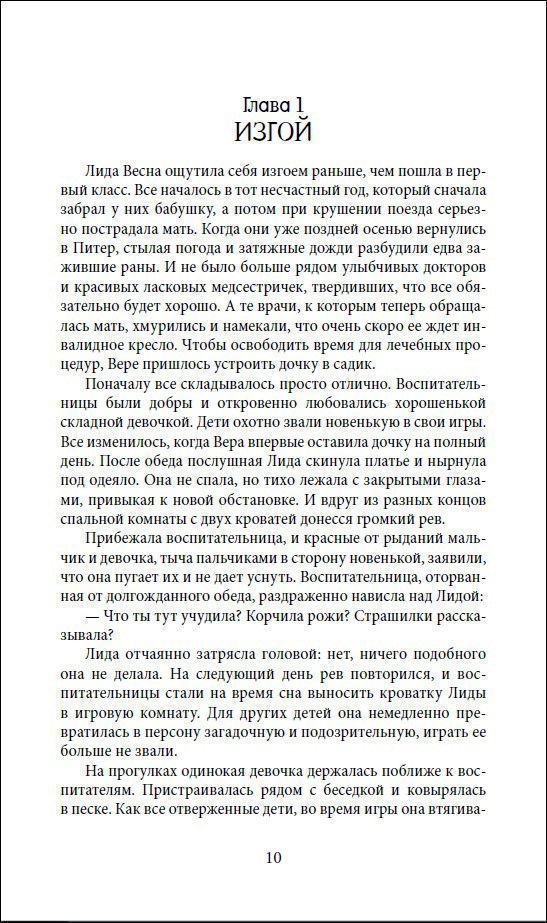 Глава 1
ИЗГОЙ

Лида Весна ощутила себя изгоем раньше, чем пошла в первый класс. Все началось в тот несчастный год, который сначала забрал у них бабушку, а потом при крушении поезда серьезно пострадала мать. Когда они уже поздней осенью вернулись в Питер, стылая погода и затяжные дожди разбудили едва зажившие раны. И не было больше рядом улыбчивых докторов и красивых ласковых медсестричек, твердивших, что все обязательно будет хорошо. А те врачи, к которым теперь обращалась мать, хмурились и намекали, что очень скоро ее ждет инвалидное кресло. Чтобы освободить время для лечебных процедур, Вере пришлось устроить дочку в садик.

Поначалу все складывалось просто отлично. Воспитательницы были добры и откровенно любовались хорошенькой складной девочкой. Дети охотно звали новенькую в свои игры. Все изменилось, когда Вера впервые оставила дочку на полный день. После обеда послушная Лида скинула платье и нырнула под одеяло. Она не спала, но тихо лежала с закрытыми глазами, привыкая к новой обстановке. И вдруг из разных концов спальной комнаты с двух кроватей донесся громкий рев.

Прибежала воспитательница, и красные от рыданий мальчик и девочка, тыча пальчиками в сторону новенькой, заявили, что она пугает их и не дает уснуть. Воспитательница, оторванная от долгожданного обеда, раздраженно нависла над Лидой:

— Что ты тут учудила? Корчила рожи? Страшилки рассказывала?

Лида отчаянно затрясла головой: нет, ничего подобного она не делала. На следующий день рев повторился, и воспитательницы стали на время сна выносить кроватку Лиды в игровую комнату. Для других детей она немедленно превратилась в персону загадочную и подозрительную, играть ее больше не звали.

На прогулках одинокая девочка держалась поближе к воспитателям. Пристраивалась рядом с беседкой и ковырялась в песке. Как все отверженные дети, во время игры она втягива-

10